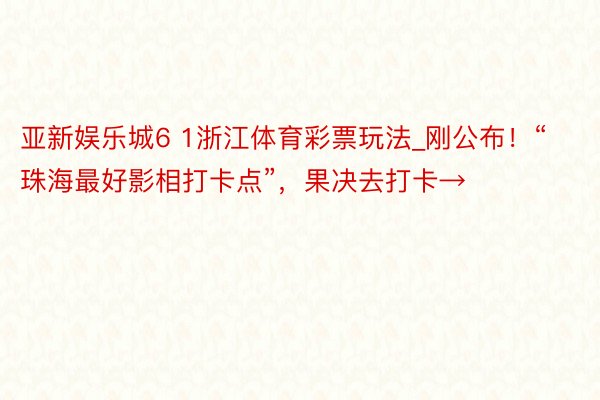 亚新娱乐城6 1浙江体育彩票玩法_刚公布！“珠海最好影相打卡点”，果决去打卡→